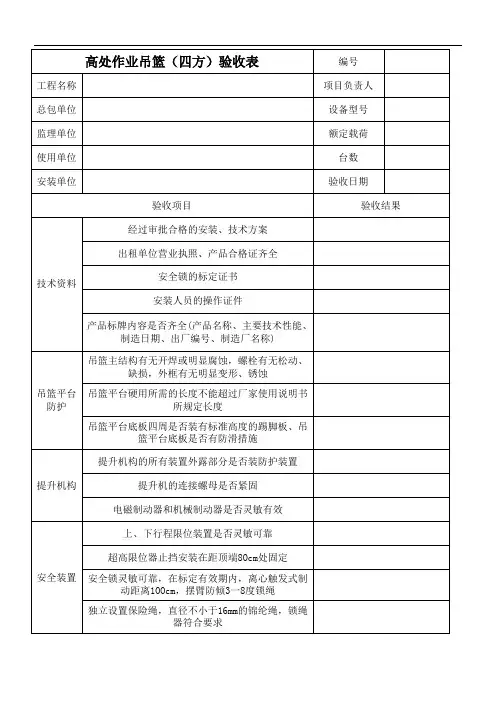 | 高处作业吊篮（四方）验收表 | | 编号 | |
|---|---|---|---|
| 工程名称 | | 项目负责人 | |
| 总包单位 | | 设备型号 | |
| 监理单位 | | 额定载荷 | |
| 使用单位 | | 台数 | |
| 安装单位 | | 验收日期 | |
| 验收项目 | | 验收结果 | |
| 技术资料 | 经过审批合格的安装、技术方案 | | |
| | 出租单位营业执照、产品合格证齐全 | | |
| | 安全锁的标定证书 | | |
| | 安装人员的操作证件 | | |
| | 产品标牌内容是否齐全(产品名称、主要技术性能、制造日期、出厂编号、制造厂名称) | | |
| 吊篮平台防护 | 吊篮主结构有无开焊或明显腐蚀，螺栓有无松动、缺损，外框有无明显变形、锈蚀 | | |
| | 吊篮平台硬用所需的长度不能超过厂家使用说明书所规定长度 | | |
| | 吊篮平台底板四周是否装有标准高度的踢脚板、吊篮平台底板是否有防滑措施 | | |
| 提升机构 | 提升机构的所有装置外露部分是否装防护装置 | | |
| | 提升机的连接螺母是否紧固 | | |
| | 电磁制动器和机械制动器是否灵敏有效 | | |
| 安全装置 | 上、下行程限位装置是否灵敏可靠 | | |
| | 超高限位器止挡安装在距顶端80cm处固定 | | |
| | 安全锁灵敏可靠，在标定有效期内，离心触发式制动距离100cm，摆臂防倾3—8度锁绳 | | |
| | 独立设置保险绳，直径不小于16mm的锦纶绳，锁绳器符合要求 | | |